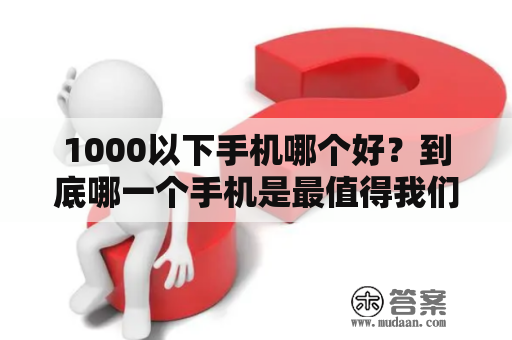 1000以下手机哪个好？到底哪一个手机是最值得我们

木 答案
www.mudaan.com